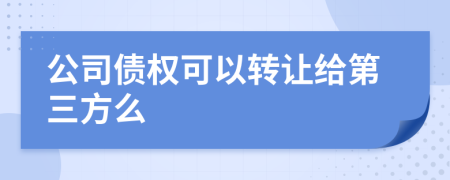 公司债权可以转让给第三方么